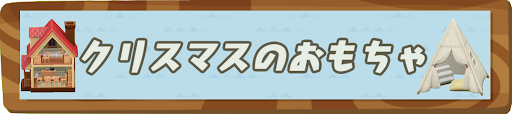 クリスマスのおもちゃ